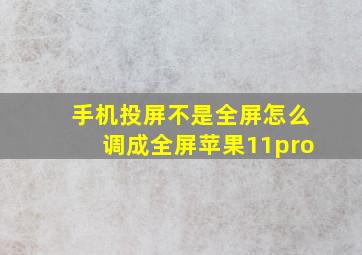 手机投屏不是全屏怎么调成全屏苹果11pro